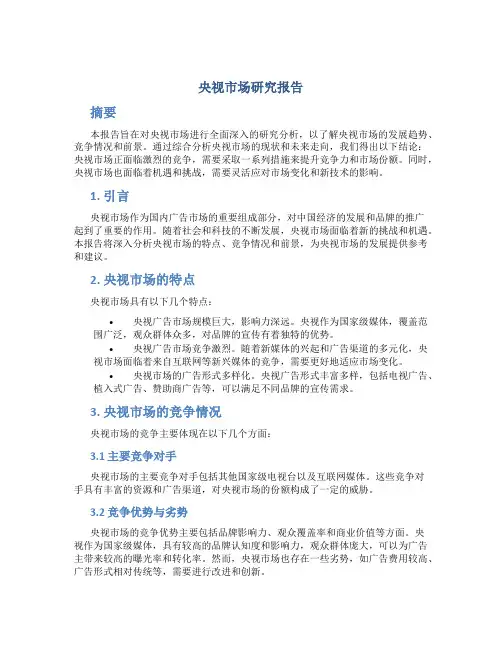 央视市场研究报告

摘要

本报告旨在对央视市场进行全面深入的研究分析，以了解央视市场的发展趋势、竞争情况和前景。通过综合分析央视市场的现状和未来走向，我们得出以下结论：央视市场正面临激烈的竞争，需要采取一系列措施来提升竞争力和市场份额。同时，央视市场也面临着机遇和挑战，需要灵活应对市场变化和新技术的影响。

1. 引言

央视市场作为国内广告市场的重要组成部分，对中国经济的发展和品牌的推广起到了重要的作用。随着社会和科技的不断发展，央视市场面临着新的挑战和机遇。本报告将深入分析央视市场的特点、竞争情况和前景，为央视市场的发展提供参考和建议。

2. 央视市场的特点

央视市场具有以下几个特点：

• 央视广告市场规模巨大，影响力深远。央视作为国家级媒体，覆盖范围广泛，观众群体众多，对品牌的宣传有着独特的优势。
• 央视广告市场竞争激烈。随着新媒体的兴起和广告渠道的多元化，央视市场面临着来自互联网等新兴媒体的竞争，需要更好地适应市场变化。
• 央视市场的广告形式多样化。央视广告形式丰富多样，包括电视广告、植入式广告、赞助商广告等，可以满足不同品牌的宣传需求。

3. 央视市场的竞争情况

央视市场的竞争主要体现在以下几个方面：

3.1 主要竞争对手

央视市场的主要竞争对手包括其他国家级电视台以及互联网媒体。这些竞争对手具有丰富的资源和广告渠道，对央视市场的份额构成了一定的威胁。

3.2 竞争优势与劣势

央视市场的竞争优势主要包括品牌影响力、观众覆盖率和商业价值等方面。央视作为国家级媒体，具有较高的品牌认知度和影响力，观众群体庞大，可以为广告主带来较高的曝光率和转化率。然而，央视市场也存在一些劣势，如广告费用较高、广告形式相对传统等，需要进行改进和创新。